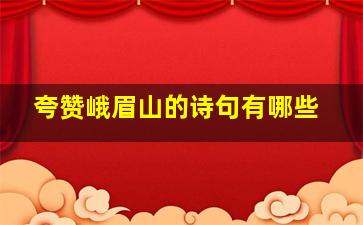 夸赞峨眉山的诗句有哪些